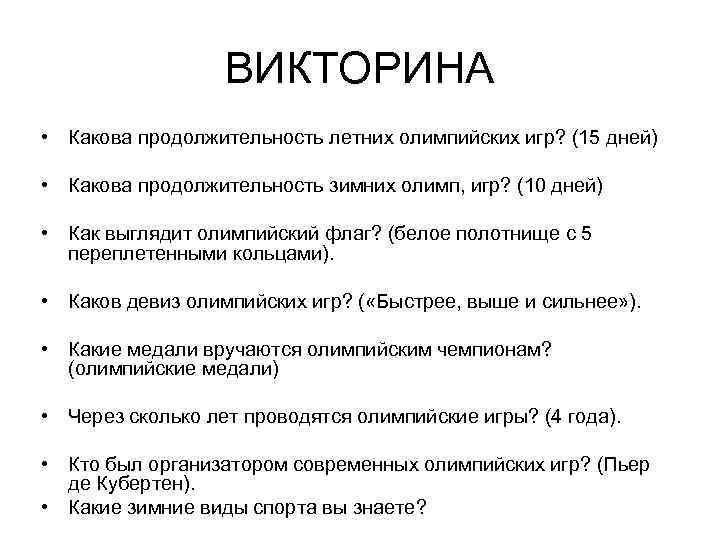 ВИКТОРИНА

• Какова продолжительность летних олимпийских игр? (15 дней)

• Какова продолжительность зимних олимп, игр? (10 дней)

• Как выглядит олимпийский флаг? (белое полотнище с 5 переплетенными кольцами).

• Каков девиз олимпийских игр? («Быстрее, выше и сильнее»).

• Какие медали вручаются олимпийским чемпионам? (олимпийские медали)

• Через сколько лет проводятся олимпийские игры? (4 года).

• Кто был организатором современных олимпийских игр? (Пьер де Кубертен).

• Какие зимние виды спорта вы знаете?